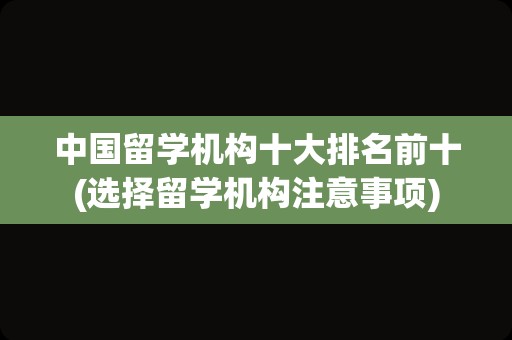 中国留学机构十大排名前十
(选择留学机构注意事项)